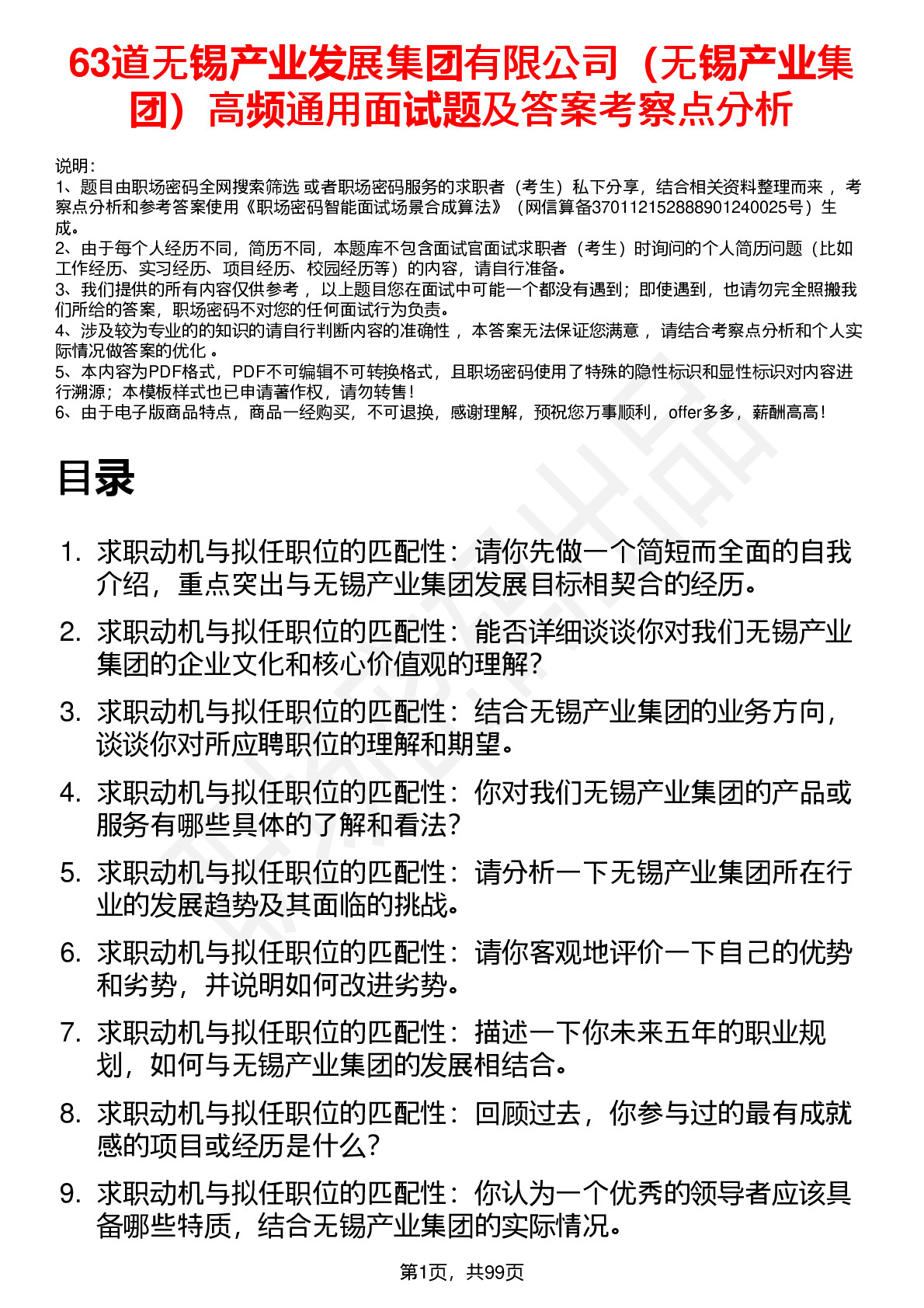 63道无锡产业发展集团有限公司（无锡产业集团）高频通用面试题及答案考察点分析

说明：
1、题目由职场密码全网搜索筛选 或者职场密码服务的求职者（考生）私下分享，结合相关资料整理而来 ，考察点分析和参考答案使用《职场密码智能面试场景合成算法》（网信算备370112152888901240025号）生成。
2、由于每个人经历不同，简历不同，本题库不包含面试官面试求职者（考生）时询问的个人简历问题（比如工作经历、实习经历、项目经历、校园经历等）的内容，请自行准备。
3、我们提供的所有内容仅供参考 ，以上题目您在面试中可能一个都没有遇到；即使遇到，也请勿完全照搬我们所给的答案，职场密码不对您的任何面试行为负责。
4、涉及较为专业的的知识的请自行判断内容的准确性 ，本答案无法保证您满意 ，请结合考察点分析和个人实际情况做答案的优化 。
5、本内容为PDF格式，PDF不可编辑不可转换格式，且职场密码使用了特殊的隐性标识和显性标识对内容进行溯源；本模板样式也已申请著作权，请勿转售！
6、由于电子版商品特点，商品一经购买，不可退换，感谢理解，预祝您万事顺利，offer多多，薪酬高高！

目录

1. 求职动机与拟任职位的匹配性：请你先做一个简短而全面的自我介绍，重点突出与无锡产业集团发展目标相契合的经历。
2. 求职动机与拟任职位的匹配性：能否详细谈谈你对我们无锡产业集团的企业文化和核心价值观的理解？
3. 求职动机与拟任职位的匹配性：结合无锡产业集团的业务方向，谈谈你对所应聘职位的理解和期望。
4. 求职动机与拟任职位的匹配性：你对我们无锡产业集团的产品或服务有哪些具体的了解和看法？
5. 求职动机与拟任职位的匹配性：请分析一下无锡产业集团所在行业的发展趋势及其面临的挑战。
6. 求职动机与拟任职位的匹配性：请你客观地评价一下自己的优势和劣势，并说明如何改进劣势。
7. 求职动机与拟任职位的匹配性：描述一下你未来五年的职业规划，如何与无锡产业集团的发展相结合。
8. 求职动机与拟任职位的匹配性：回顾过去，你参与过的最有成就感的项目或经历是什么？
9. 求职动机与拟任职位的匹配性：你认为一个优秀的领导者应该具备哪些特质，结合无锡产业集团的实际情况。

第1页，共99页